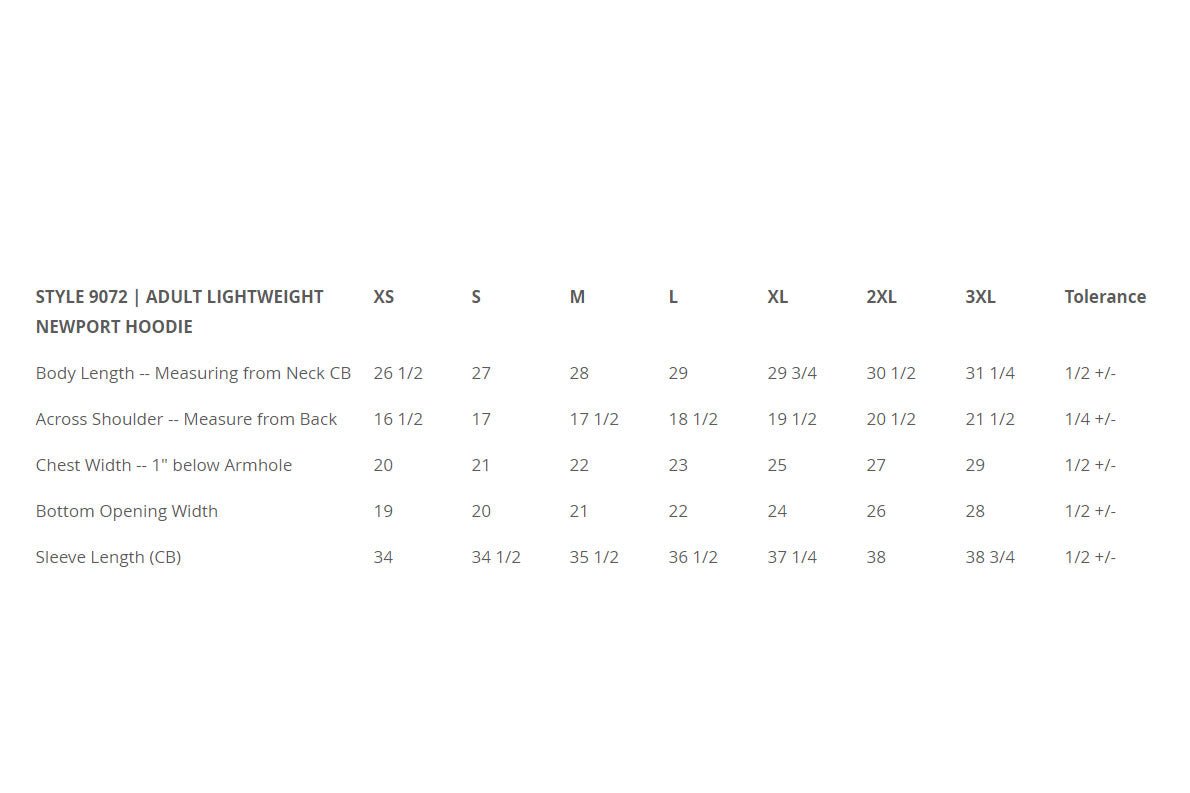 | STYLE 9072 \| ADULT LIGHTWEIGHT NEWPORT HOODIE | XS | S | M | L | XL | 2XL | 3XL | Tolerance |
|---|---|---|---|---|---|---|---|---|
| Body Length -- Measuring from Neck CB | 26 1/2 | 27 | 28 | 29 | 29 3/4 | 30 1/2 | 31 1/4 | 1/2 +/- |
| Across Shoulder -- Measure from Back | 16 1/2 | 17 | 17 1/2 | 18 1/2 | 19 1/2 | 20 1/2 | 21 1/2 | 1/4 +/- |
| Chest Width -- 1" below Armhole | 20 | 21 | 22 | 23 | 25 | 27 | 29 | 1/2 +/- |
| Bottom Opening Width | 19 | 20 | 21 | 22 | 24 | 26 | 28 | 1/2 +/- |
| Sleeve Length (CB) | 34 | 34 1/2 | 35 1/2 | 36 1/2 | 37 1/4 | 38 | 38 3/4 | 1/2 +/- |